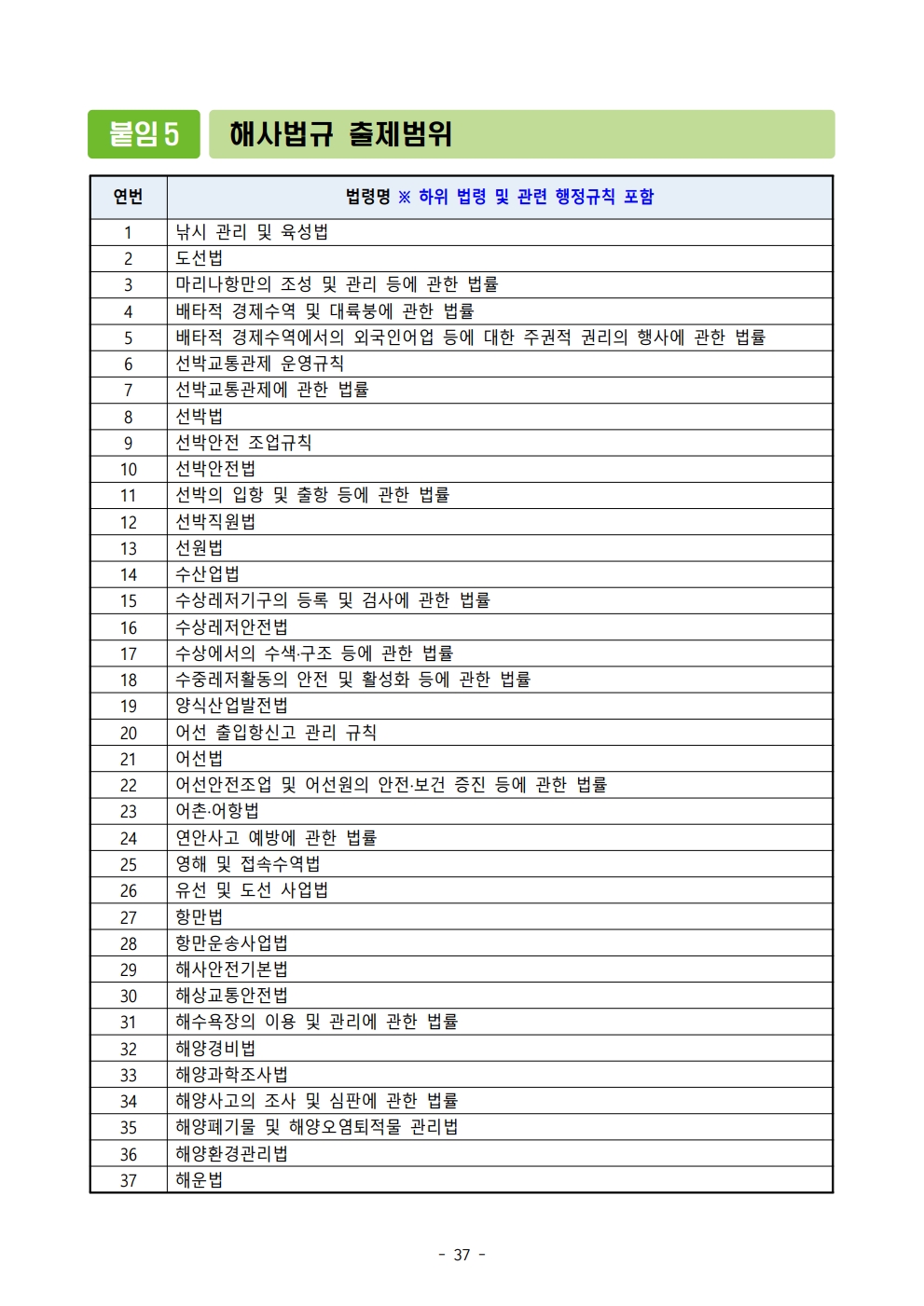 붙임 5 해사법규 출제범위

| 연번 | 법령명 ※ 하위 법령 및 관련 행정규칙 포함 |
|---|---|
| 1 | 낚시 관리 및 육성법 |
| 2 | 도선법 |
| 3 | 마리나항만의 조성 및 관리 등에 관한 법률 |
| 4 | 배타적 경제수역 및 대륙붕에 관한 법률 |
| 5 | 배타적 경제수역에서의 외국인어업 등에 대한 주권적 권리의 행사에 관한 법률 |
| 6 | 선박교통관제 운영규칙 |
| 7 | 선박교통관제에 관한 법률 |
| 8 | 선박법 |
| 9 | 선박안전 조업규칙 |
| 10 | 선박안전법 |
| 11 | 선박의 입항 및 출항 등에 관한 법률 |
| 12 | 선박직원법 |
| 13 | 선원법 |
| 14 | 수산업법 |
| 15 | 수상레저기구의 등록 및 검사에 관한 법률 |
| 16 | 수상레저안전법 |
| 17 | 수상에서의 수색·구조 등에 관한 법률 |
| 18 | 수중레저활동의 안전 및 활성화 등에 관한 법률 |
| 19 | 양식산업발전법 |
| 20 | 어선 출입항신고 관리 규칙 |
| 21 | 어선법 |
| 22 | 어선안전조업 및 어선원의 안전·보건 증진 등에 관한 법률 |
| 23 | 어촌·어항법 |
| 24 | 연안사고 예방에 관한 법률 |
| 25 | 영해 및 접속수역법 |
| 26 | 유선 및 도선 사업법 |
| 27 | 항만법 |
| 28 | 항만운송사업법 |
| 29 | 해사안전기본법 |
| 30 | 해상교통안전법 |
| 31 | 해수욕장의 이용 및 관리에 관한 법률 |
| 32 | 해양경비법 |
| 33 | 해양과학조사법 |
| 34 | 해양사고의 조사 및 심판에 관한 법률 |
| 35 | 해양폐기물 및 해양오염퇴적물 관리법 |
| 36 | 해양환경관리법 |
| 37 | 해운법 |

- 37 -